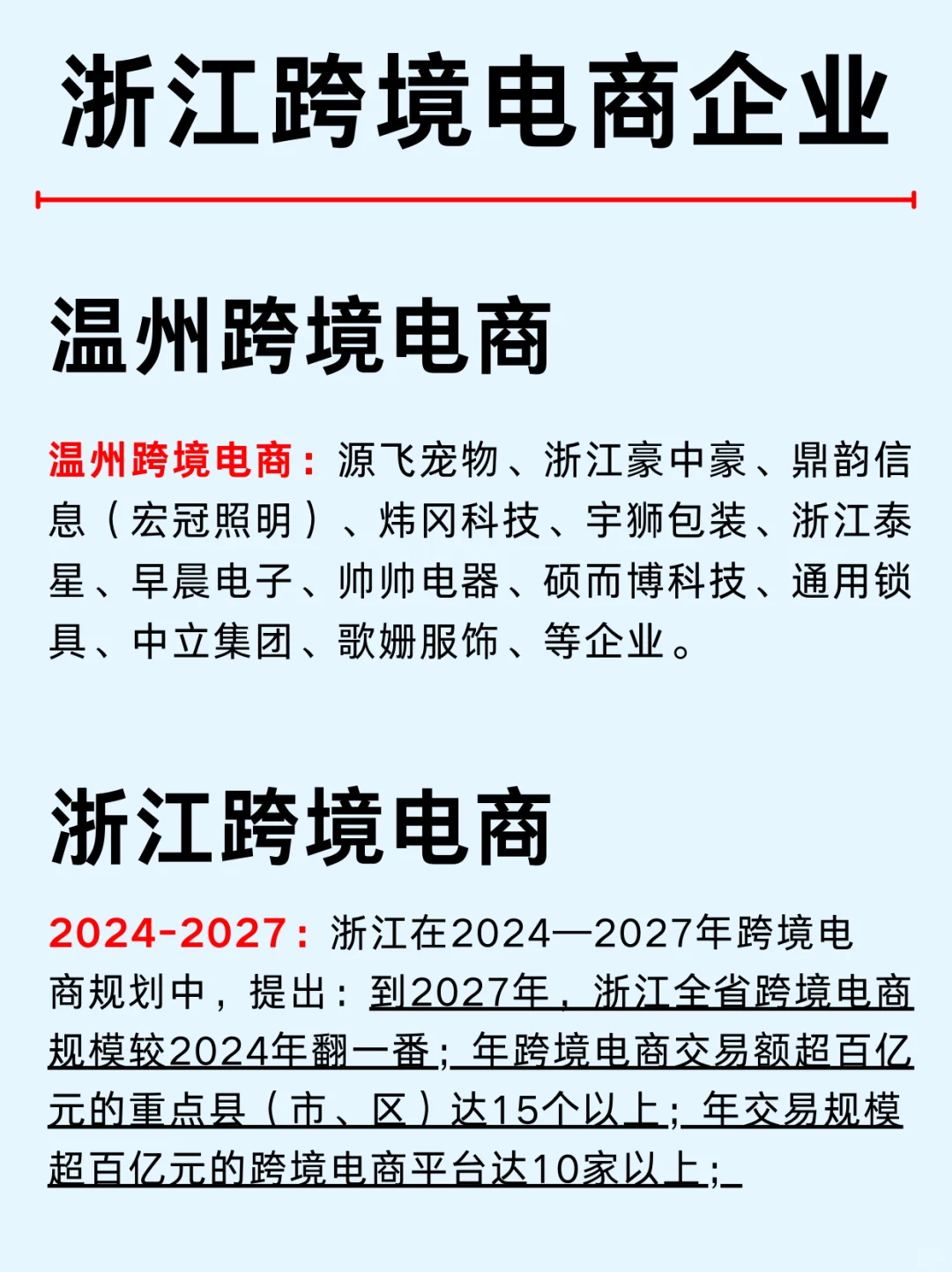 浙江跨境电商企业

温州跨境电商

温州跨境电商：源飞宠物、浙江豪中豪、鼎韵信息（宏冠照明）、炜冈科技、宇狮包装、浙江泰星、早晨电子、帅帅电器、硕而博科技、通用锁具、中立集团、歌姗服饰、等企业。

浙江跨境电商

2024-2027：浙江在2024—2027年跨境电商规划中，提出：到2027年，浙江全省跨境电商规模较2024年翻一番；年跨境电商交易额超百亿元的重点县（市、区）达15个以上；年交易规模超百亿元的跨境电商平台达10家以上；